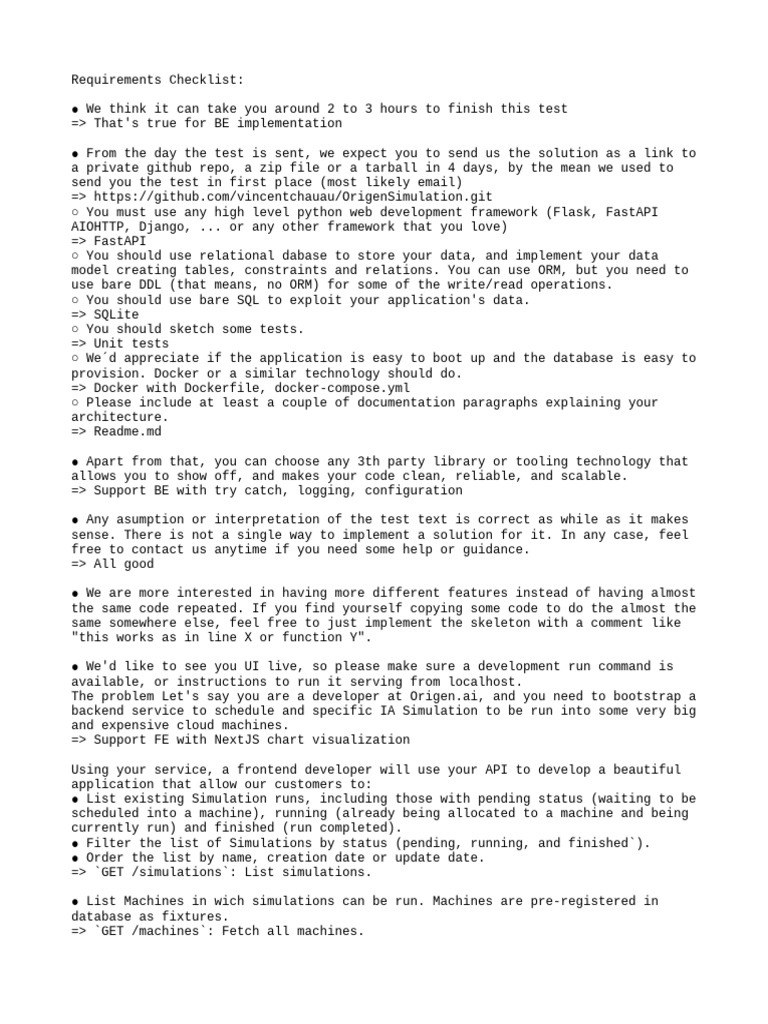 Requirements Checklist:

• We think it can take you around 2 to 3 hours to finish this test
=> That's true for BE implementation

• From the day the test is sent, we expect you to send us the solution as a link to a private github repo, a zip file or a tarball in 4 days, by the mean we used to send you the test in first place (most likely email)
=> https://github.com/vincentchauau/OrigenSimulation.git
○ You must use any high level python web development framework (Flask, FastAPI AIOHTTP, Django, ... or any other framework that you love)
=> FastAPI
○ You should use relational dabase to store your data, and implement your data model creating tables, constraints and relations. You can use ORM, but you need to use bare DDL (that means, no ORM) for some of the write/read operations.
○ You should use bare SQL to exploit your application's data.
=> SQLite
○ You should sketch some tests.
=> Unit tests
○ We´d appreciate if the application is easy to boot up and the database is easy to provision. Docker or a similar technology should do.
=> Docker with Dockerfile, docker-compose.yml
○ Please include at least a couple of documentation paragraphs explaining your architecture.
=> Readme.md

• Apart from that, you can choose any 3th party library or tooling technology that allows you to show off, and makes your code clean, reliable, and scalable.
=> Support BE with try catch, logging, configuration

• Any asumption or interpretation of the test text is correct as while as it makes sense. There is not a single way to implement a solution for it. In any case, feel free to contact us anytime if you need some help or guidance.
=> All good

• We are more interested in having more different features instead of having almost the same code repeated. If you find yourself copying some code to do the almost the same somewhere else, feel free to just implement the skeleton with a comment like "this works as in line X or function Y".

• We'd like to see you UI live, so please make sure a development run command is available, or instructions to run it serving from localhost.
The problem Let's say you are a developer at Origen.ai, and you need to bootstrap a backend service to schedule and specific IA Simulation to be run into some very big and expensive cloud machines.
=> Support FE with NextJS chart visualization

Using your service, a frontend developer will use your API to develop a beautiful application that allow our customers to:
• List existing Simulation runs, including those with pending status (waiting to be scheduled into a machine), running (already being allocated to a machine and being currently run) and finished (run completed).
• Filter the list of Simulations by status (pending, running, and finished`).
• Order the list by name, creation date or update date.
=> `GET /simulations`: List simulations.

• List Machines in wich simulations can be run. Machines are pre-registered in database as fixtures.
=> `GET /machines`: Fetch all machines.